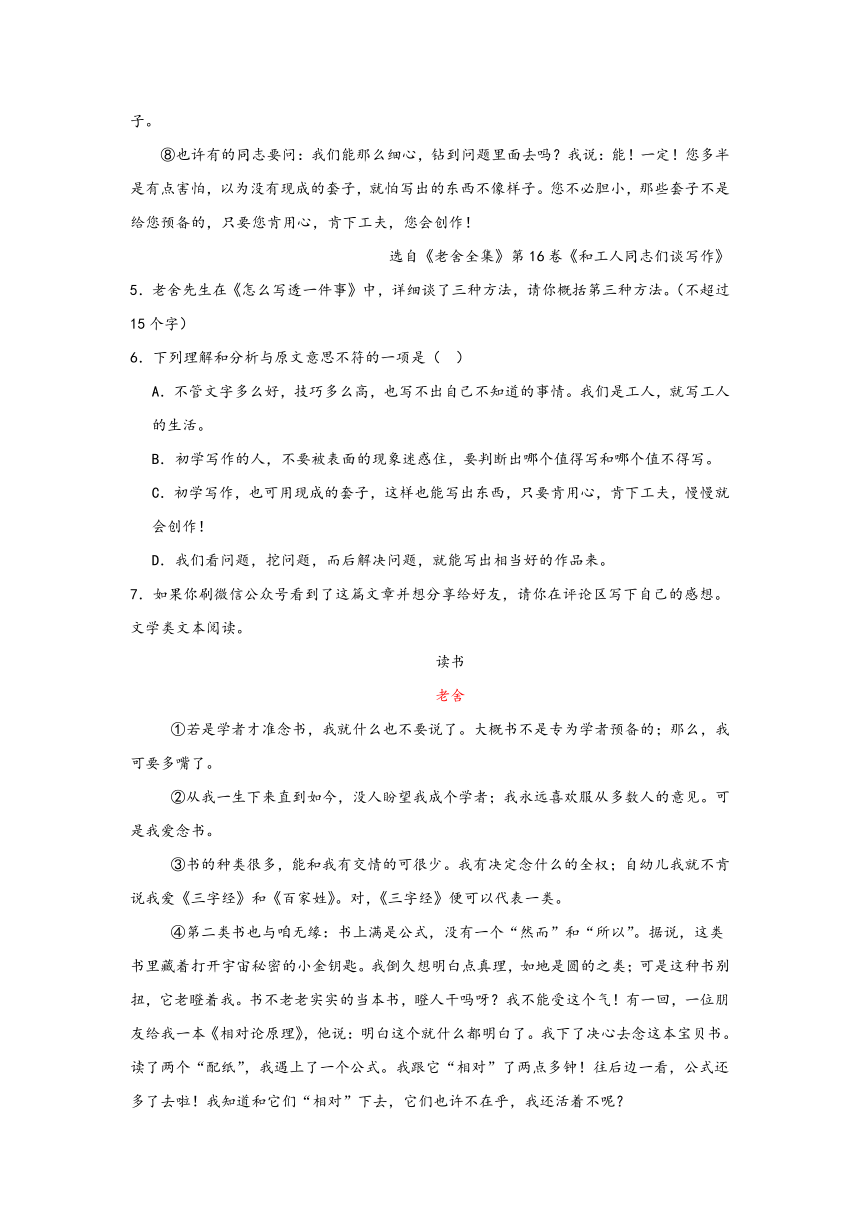 子。

⑧也许有的同志要问：我们能那么细心，钻到问题里面去吗？我说：能！一定！您多半是有点害怕，以为没有现成的套子，就怕写出的东西不像样子。您不必胆小，那些套子不是给您预备的，只要您肯用心，肯下工夫，您会创作！

选自《老舍全集》第16卷《和工人同志们谈写作》

5．老舍先生在《怎么写透一件事》中，详细谈了三种方法，请你概括第三种方法。（不超过15个字）

6．下列理解和分析与原文意思不符的一项是（ ）

A．不管文字多么好，技巧多么高，也写不出自己不知道的事情。我们是工人，就写工人的生活。

B．初学写作的人，不要被表面的现象迷惑住，要判断出哪个值得写和哪个值不得写。

C．初学写作，也可用现成的套子，这样也能写出东西，只要肯用心，肯下工夫，慢慢就会创作！

D．我们看问题，挖问题，而后解决问题，就能写出相当好的作品来。

7．如果你刷微信公众号看到了这篇文章并想分享给好友，请你在评论区写下自己的感想。

文学类文本阅读。

读书

老舍

①若是学者才准念书，我就什么也不要说了。大概书不是专为学者预备的；那么，我可要多嘴了。

②从我一生下来直到如今，没人盼望我成个学者；我永远喜欢服从多数人的意见。可是我爱念书。

③书的种类很多，能和我有交情的可很少。我有决定念什么的全权；自幼儿我就不肯说我爱《三字经》和《百家姓》。对，《三字经》便可以代表一类。

④第二类书也与咱无缘：书上满是公式，没有一个“然而”和“所以”。据说，这类书里藏着打开宇宙秘密的小金钥匙。我倒久想明白点真理，如地是圆的之类；可是这种书别扭，它老瞪着我。书不老老实实的当本书，瞪人干吗呀？我不能受这个气！有一回，一位朋友给我一本《相对论原理》，他说：明白这个就什么都明白了。我下了决心去念这本宝贝书。读了两个“配纸”，我遇上了一个公式。我跟它“相对”了两点多钟！往后边一看，公式还多了去啦！我知道和它们“相对”下去，它们也许不在乎，我还活着不呢？